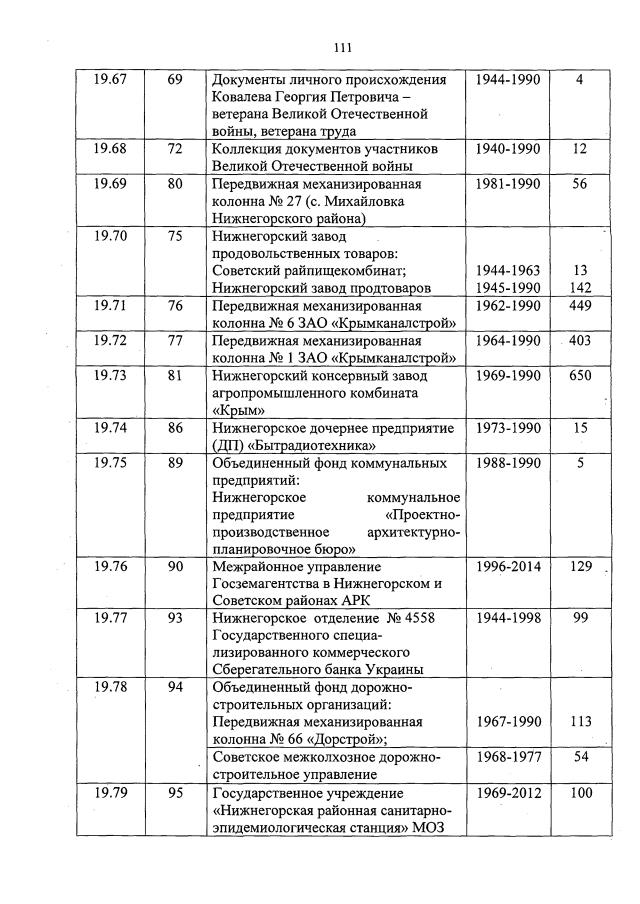 111

| 19.67 | 69 | Документы личного происхождения Ковалева Георгия Петровича – ветерана Великой Отечественной войны, ветерана труда | 1944-1990 | 4 |
|---|---|---|---|---|
| 19.68 | 72 | Коллекция документов участников Великой Отечественной войны | 1940-1990 | 12 |
| 19.69 | 80 | Передвижная механизированная колонна № 27 (с. Михайловка Нижнегорского района) | 1981-1990 | 56 |
| 19.70 | 75 | Нижнегорский завод продовольственных товаров: Советский райпищекомбинат; Нижнегорский завод продтоваров | 1944-1963 1945-1990 | 13 142 |
| 19.71 | 76 | Передвижная механизированная колонна № 6 ЗАО «Крымканалстрой» | 1962-1990 | 449 |
| 19.72 | 77 | Передвижная механизированная колонна № 1 ЗАО «Крымканалстрой» | 1964-1990 | 403 |
| 19.73 | 81 | Нижнегорский консервный завод агропромышленного комбината «Крым» | 1969-1990 | 650 |
| 19.74 | 86 | Нижнегорское дочернее предприятие (ДП) «Бытрадиотехника» | 1973-1990 | 15 |
| 19.75 | 89 | Объединенный фонд коммунальных предприятий: Нижнегорское коммунальное предприятие «Проектно-производственное архитектурно-планировочное бюро» | 1988-1990 | 5 |
| 19.76 | 90 | Межрайонное управление Госземагентства в Нижнегорском и Советском районах АРК | 1996-2014 | 129 |
| 19.77 | 93 | Нижнегорское отделение № 4558 Государственного специализированного коммерческого Сберегательного банка Украины | 1944-1998 | 99 |
| 19.78 | 94 | Объединенный фонд дорожно-строительных организаций: Передвижная механизированная колонна № 66 «Дорстрой»; | 1967-1990 | 113 |
| | | Советское межколхозное дорожно-строительное управление | 1968-1977 | 54 |
| 19.79 | 95 | Государственное учреждение «Нижнегорская районная санитарно-эпидемиологическая станция» МОЗ | 1969-2012 | 100 |